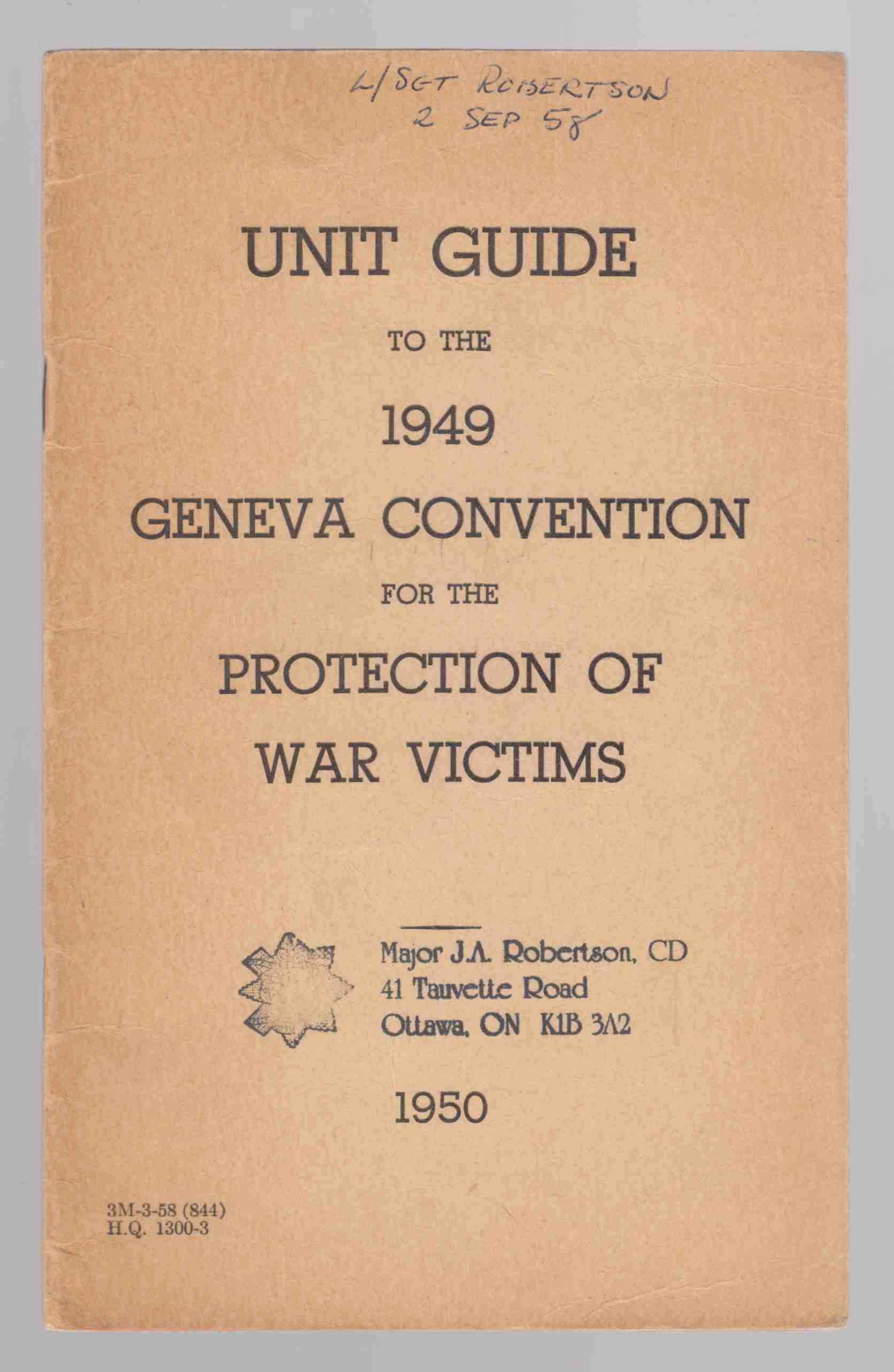 L/SGT ROBERTSON
2 SEP 58

UNIT GUIDE

TO THE

1949

GENEVA CONVENTION

FOR THE

PROTECTION OF WAR VICTIMS

Major J.A. Robertson, CD
41 Tauvette Road
Ottawa, ON K1B 3A2

1950

3M-3-58 (844)
H.Q. 1300-3